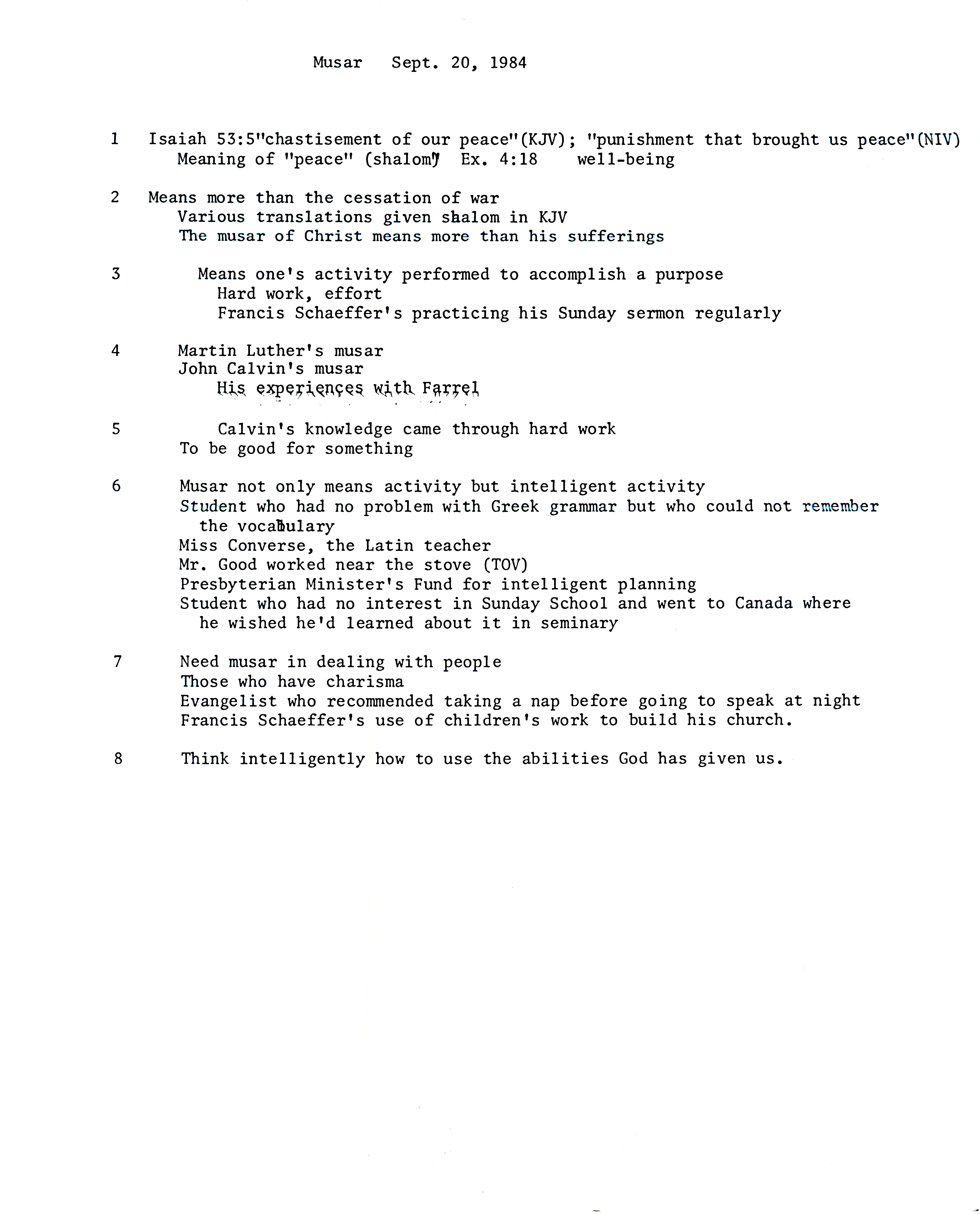 Musar Sept. 20, 1984

1 Isaiah 53:5"chastisement of our peace"(KJV); "punishment that brought us peace"(NIV)
Meaning of "peace" (shalom) Ex. 4:18 well-being

2 Means more than the cessation of war
Various translations given shalom in KJV
The musar of Christ means more than his sufferings

3 Means one's activity performed to accomplish a purpose
Hard work, effort
Francis Schaeffer's practicing his Sunday sermon regularly

4 Martin Luther's musar
John Calvin's musar
His experiences with Farrel

5 Calvin's knowledge came through hard work
To be good for something

6 Musar not only means activity but intelligent activity
Student who had no problem with Greek grammar but who could not remember the vocabulary
Miss Converse, the Latin teacher
Mr. Good worked near the stove (TOV)
Presbyterian Minister's Fund for intelligent planning
Student who had no interest in Sunday School and went to Canada where he wished he'd learned about it in seminary

7 Need musar in dealing with people
Those who have charisma
Evangelist who recommended taking a nap before going to speak at night
Francis Schaeffer's use of children's work to build his church.

8 Think intelligently how to use the abilities God has given us.